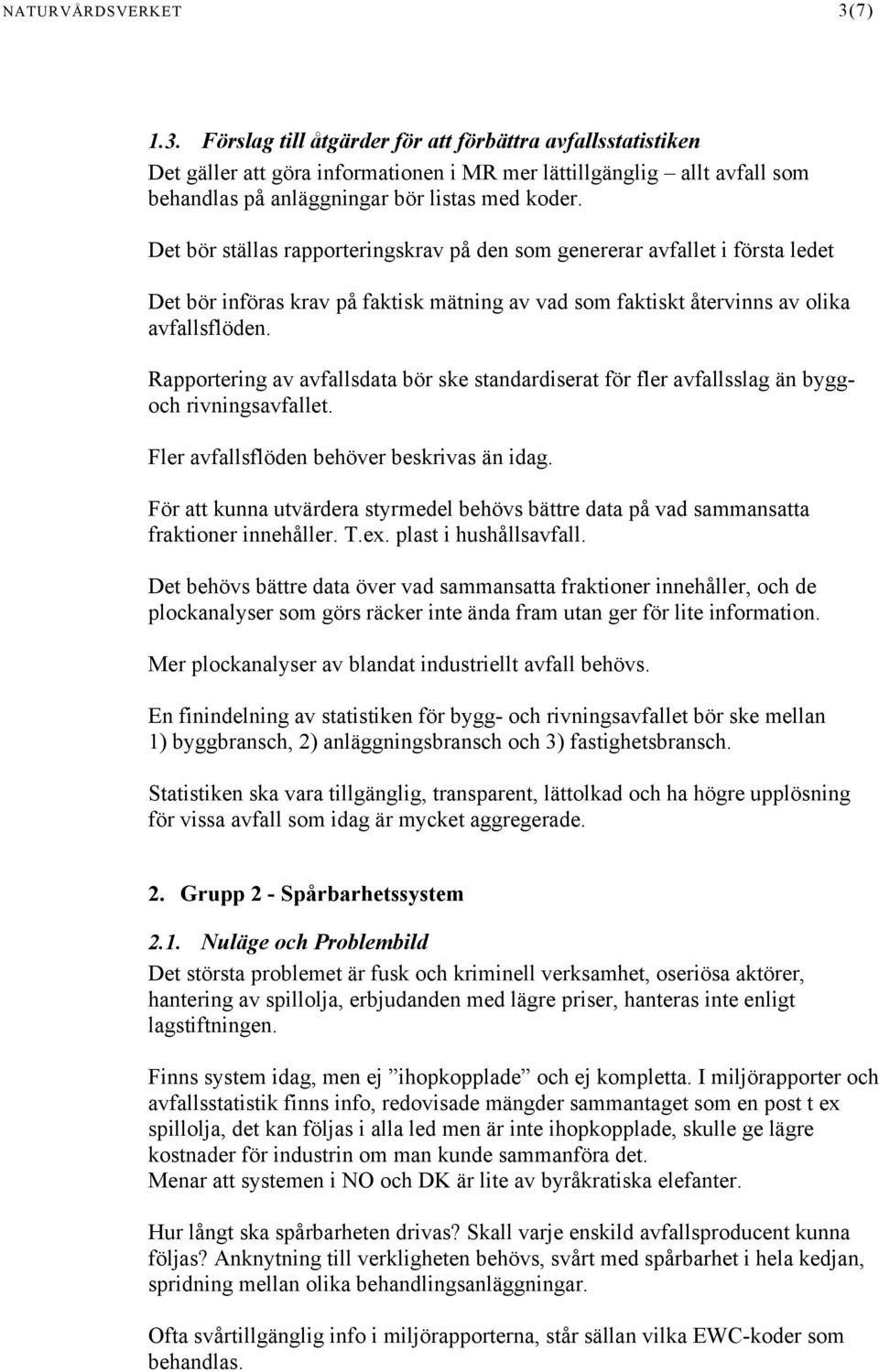 NATURVÅRDSVERKET 3(7)

1.3. Förslag till åtgärder för att förbättra avfallsstatistiken
Det gäller att göra informationen i MR mer lättillgänglig – allt avfall som behandlas på anläggningar bör listas med koder.

Det bör ställas rapporteringskrav på den som genererar avfallet i första ledet

Det bör införas krav på faktisk mätning av vad som faktiskt återvinns av olika avfallsflöden.

Rapportering av avfallsdata bör ske standardiserat för fler avfallsslag än bygg- och rivningsavfallet.

Fler avfallsflöden behöver beskrivas än idag.

För att kunna utvärdera styrmedel behövs bättre data på vad sammansatta fraktioner innehåller. T.ex. plast i hushållsavfall.

Det behövs bättre data över vad sammansatta fraktioner innehåller, och de plockanalyser som görs räcker inte ända fram utan ger för lite information.

Mer plockanalyser av blandat industriellt avfall behövs.

En finindelning av statistiken för bygg- och rivningsavfallet bör ske mellan 1) byggbransch, 2) anläggningsbransch och 3) fastighetsbransch.

Statistiken ska vara tillgänglig, transparent, lättolkad och ha högre upplösning för vissa avfall som idag är mycket aggregerade.

2. Grupp 2 - Spårbarhetssystem

2.1. Nuläge och Problembild
Det största problemet är fusk och kriminell verksamhet, oseriösa aktörer, hantering av spillolja, erbjudanden med lägre priser, hanteras inte enligt lagstiftningen.

Finns system idag, men ej ”ihopkopplade” och ej kompletta. I miljörapporter och avfallsstatistik finns info, redovisade mängder sammantaget som en post t ex spillolja, det kan följas i alla led men är inte ihopkopplade, skulle ge lägre kostnader för industrin om man kunde sammanföra det.
Menar att systemen i NO och DK är lite av byråkratiska elefanter.

Hur långt ska spårbarheten drivas? Skall varje enskild avfallsproducent kunna följas? Anknytning till verkligheten behövs, svårt med spårbarhet i hela kedjan, spridning mellan olika behandlingsanläggningar.

Ofta svårtillgänglig info i miljörapporterna, står sällan vilka EWC-koder som behandlas.